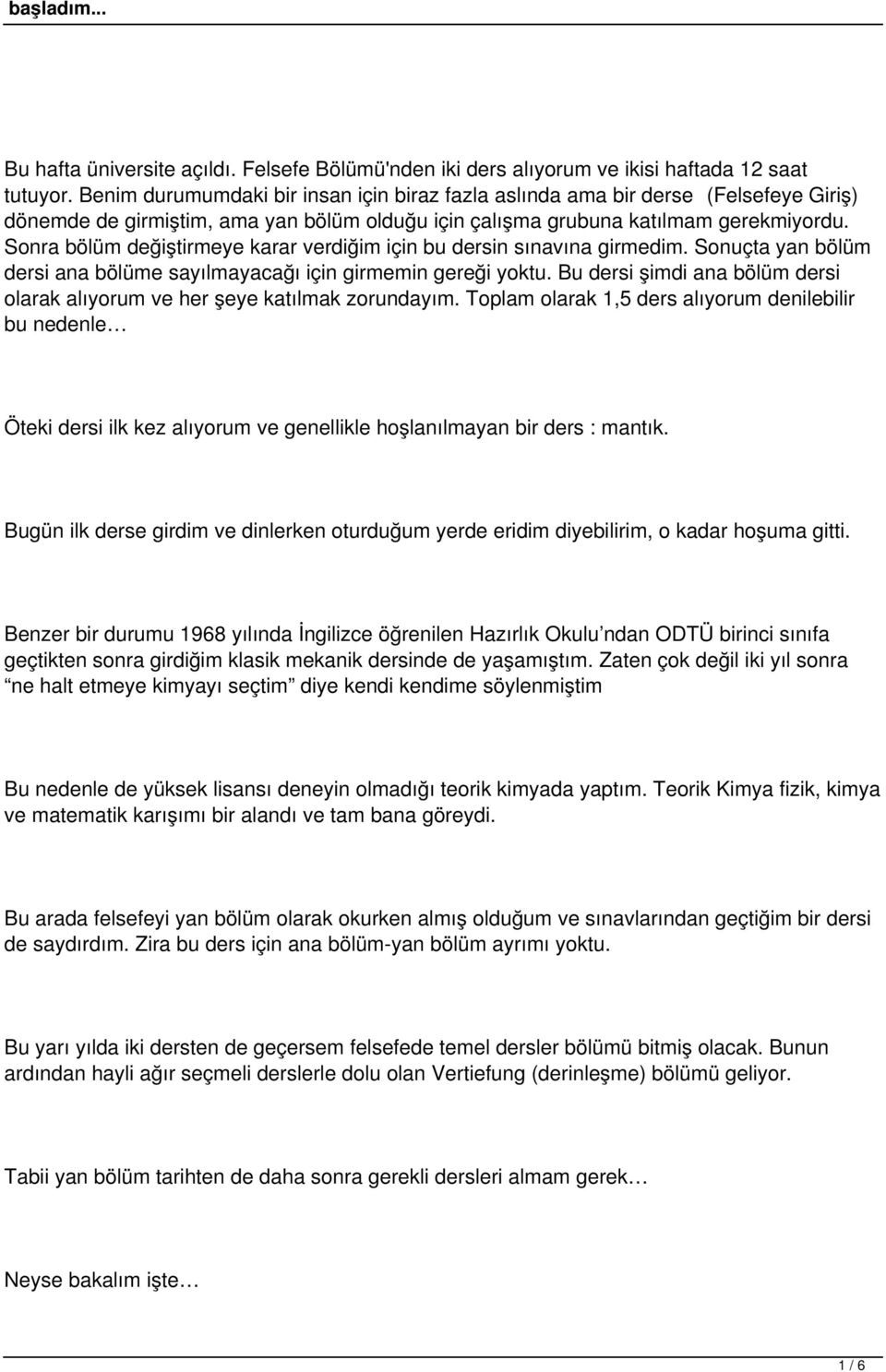 başladım...

Bu hafta üniversite açıldı. Felsefe Bölümü'nden iki ders alıyorum ve ikisi haftada 12 saat tutuyor. Benim durumumdaki bir insan için biraz fazla aslında ama bir derse (Felsefeye Giriş) dönemde de girmiştim, ama yan bölüm olduğu için çalışma grubuna katılmam gerekmiyordu. Sonra bölüm değiştirmeye karar verdiğim için bu dersin sınavına girmedim. Sonuçta yan bölüm dersi ana bölüme sayılmayacağı için girmemin gereği yoktu. Bu dersi şimdi ana bölüm dersi olarak alıyorum ve her şeye katılmak zorundayım. Toplam olarak 1,5 ders alıyorum denilebilir bu nedenle…

Öteki dersi ilk kez alıyorum ve genellikle hoşlanılmayan bir ders : mantık.

Bugün ilk derse girdim ve dinlerken oturduğum yerde eridim diyebilirim, o kadar hoşuma gitti.

Benzer bir durumu 1968 yılında İngilizce öğrenilen Hazırlık Okulu’ndan ODTÜ birinci sınıfa geçtikten sonra girdiğim klasik mekanik dersinde de yaşamıştım. Zaten çok değil iki yıl sonra “ne halt etmeye kimyayı seçtim” diye kendi kendime söylenmiştim

Bu nedenle de yüksek lisansı deneyin olmadığı teorik kimyada yaptım. Teorik Kimya fizik, kimya ve matematik karışımı bir alandı ve tam bana göreydi.

Bu arada felsefeyi yan bölüm olarak okurken almış olduğum ve sınavlarından geçtiğim bir dersi de saydırdım. Zira bu ders için ana bölüm-yan bölüm ayrımı yoktu.

Bu yarı yılda iki dersten de geçersem felsefede temel dersler bölümü bitmiş olacak. Bunun ardından hayli ağır seçmeli derslerle dolu olan Vertiefung (derinleşme) bölümü geliyor.

Tabii yan bölüm tarihten de daha sonra gerekli dersleri almam gerek…

Neyse bakalım işte…

1 / 6